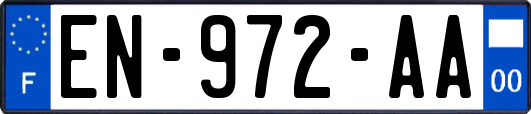 F
EN-972-AA
00